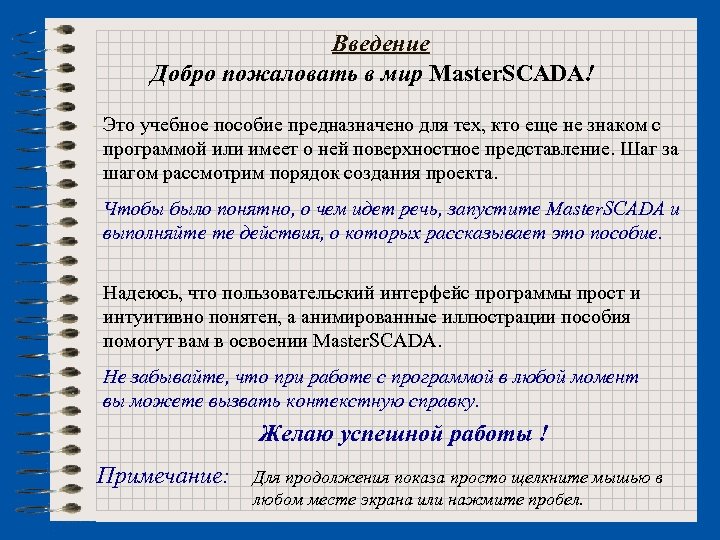 Введение

Добро пожаловать в мир MasterSCADA!

Это учебное пособие предназначено для тех, кто еще не знаком с программой или имеет о ней поверхностное представление. Шаг за шагом рассмотрим порядок создания проекта.

Чтобы было понятно, о чем идет речь, запустите MasterSCADA и выполняйте те действия, о которых рассказывает это пособие.

Надеюсь, что пользовательский интерфейс программы прост и интуитивно понятен, а анимированные иллюстрации пособия помогут вам в освоении MasterSCADA.

Не забывайте, что при работе с программой в любой момент вы можете вызвать контекстную справку.

Желаю успешной работы !

Примечание: Для продолжения показа просто щелкните мышью в любом месте экрана или нажмите пробел.